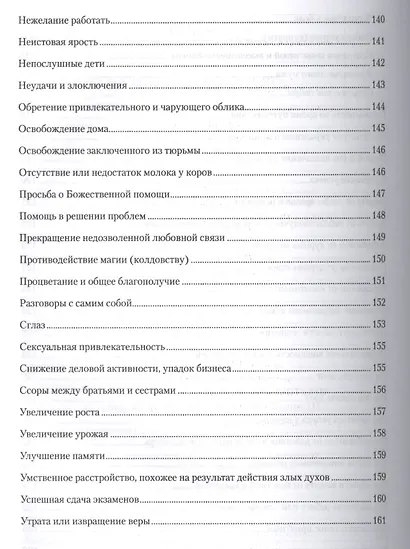 Нежелание работать 140

Неистовая ярость 141

Непослушные дети 142

Неудачи и злоключения 143

Обретение привлекательного и чарующего облика 144

Освобождение дома 145

Освобождение заключенного из тюрьмы 146

Отсутствие или недостаток молока у коров 146

Просьба о Божественной помощи 147

Помощь в решении проблем 148

Прекращение недозволенной любовной связи 149

Противодействие магии (колдовству) 150

Процветание и общее благополучие 151

Разговоры с самим собой 152

Сглаз 153

Сексуальная привлекательность 155

Снижение деловой активности, упадок бизнеса 155

Ссоры между братьями и сестрами 156

Увеличение роста 157

Увеличение урожая 158

Улучшение памяти 159

Умственное расстройство, похожее на результат действия злых духов 159

Успешная сдача экзаменов 160

Утрата или извращение веры 161